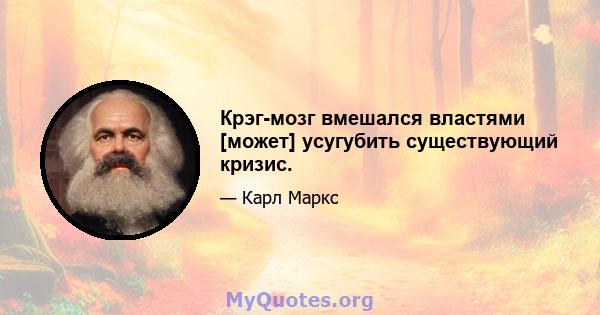 Крэг-мозг вмешался властями [может] усугубить существующий кризис.

— Карл Маркс

MyQuotes.org